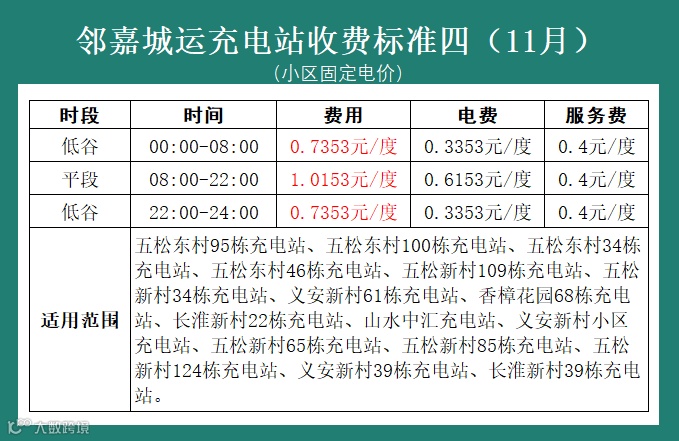 邻嘉城运充电站收费标准四（11月）

（小区固定电价）

| 时段 | 时间 | 费用 | 电费 | 服务费 |
|---|---|---|---|---|
| 低谷 | 00:00-08:00 | 0.7353元/度 | 0.3353元/度 | 0.4元/度 |
| 平段 | 08:00-22:00 | 1.0153元/度 | 0.6153元/度 | 0.4元/度 |
| 低谷 | 22:00-24:00 | 0.7353元/度 | 0.3353元/度 | 0.4元/度 |
| 适用范围 | 五松东村95栋充电站、五松东村100栋充电站、五松东村34栋充电站、五松东村46栋充电站、五松新村109栋充电站、五松新村34栋充电站、义安新村61栋充电站、香樟花园68栋充电站、长淮新村22栋充电站、山水中汇充电站、义安新村小区充电站、五松新村65栋充电站、五松新村85栋充电站、五松新村124栋充电站、义安新村39栋充电站、长淮新村39栋充电站。 | | | |

大数跨境